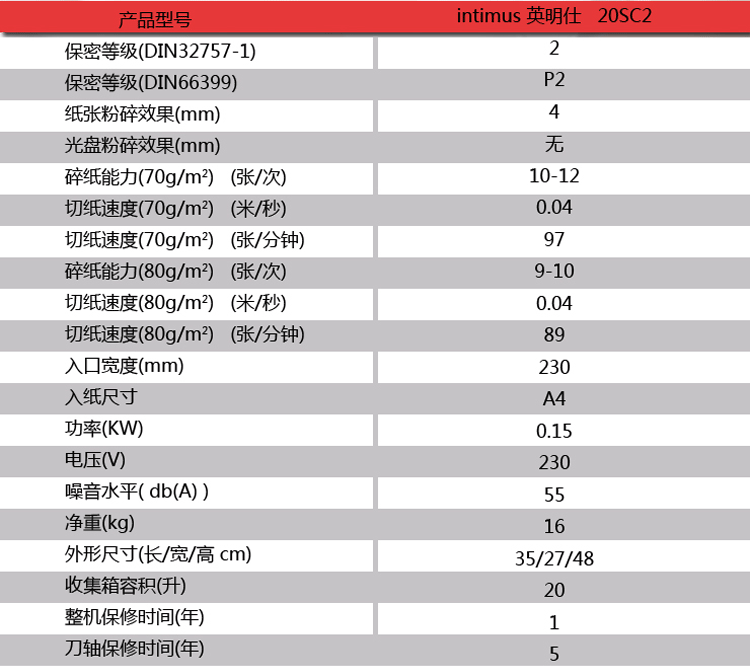 | 产品型号 | intimus 英明仕 20SC2 |
|---|---|
| 保密等级(DIN32757-1) | 2 |
| 保密等级(DIN66399) | P2 |
| 纸张粉碎效果(mm) | 4 |
| 光盘粉碎效果(mm) | 无 |
| 碎纸能力(70g/m²) (张/次) | 10-12 |
| 切纸速度(70g/m²) (米/秒) | 0.04 |
| 切纸速度(70g/m²) (张/分钟) | 97 |
| 碎纸能力(80g/m²) (张/次) | 9-10 |
| 切纸速度(80g/m²) (米/秒) | 0.04 |
| 切纸速度(80g/m²) (张/分钟) | 89 |
| 入口宽度(mm) | 230 |
| 入纸尺寸 | A4 |
| 功率(KW) | 0.15 |
| 电压(V) | 230 |
| 噪音水平( db(A) ) | 55 |
| 净重(kg) | 16 |
| 外形尺寸(长/宽/高 cm) | 35/27/48 |
| 收集箱容积(升) | 20 |
| 整机保修时间(年) | 1 |
| 刀轴保修时间(年) | 5 |